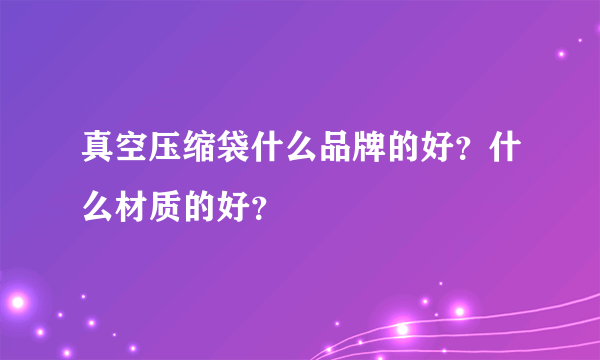 真空压缩袋什么品牌的好？什么材质的好？